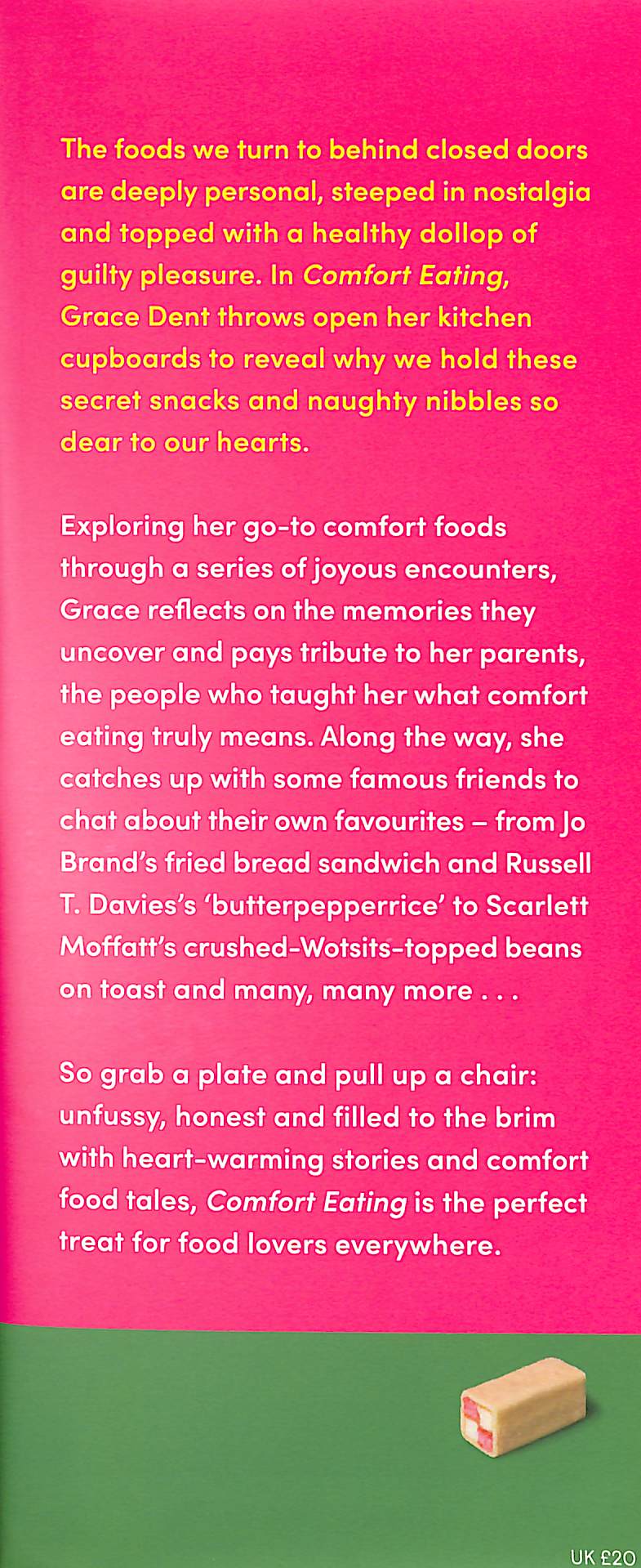 The foods we turn to behind closed doors are deeply personal, steeped in nostalgia and topped with a healthy dollop of guilty pleasure. In Comfort Eating, Grace Dent throws open her kitchen cupboards to reveal why we hold these secret snacks and naughty nibbles so dear to our hearts.

Exploring her go-to comfort foods through a series of joyous encounters, Grace reflects on the memories they uncover and pays tribute to her parents, the people who taught her what comfort eating truly means. Along the way, she catches up with some famous friends to chat about their own favourites – from Jo Brand's fried bread sandwich and Russell T. Davies's 'butterpepperrice' to Scarlett Moffatt's crushed-Wotsits-topped beans on toast and many, many more . . .

So grab a plate and pull up a chair: unfussy, honest and filled to the brim with heart-warming stories and comfort food tales, Comfort Eating is the perfect treat for food lovers everywhere.

UK £20